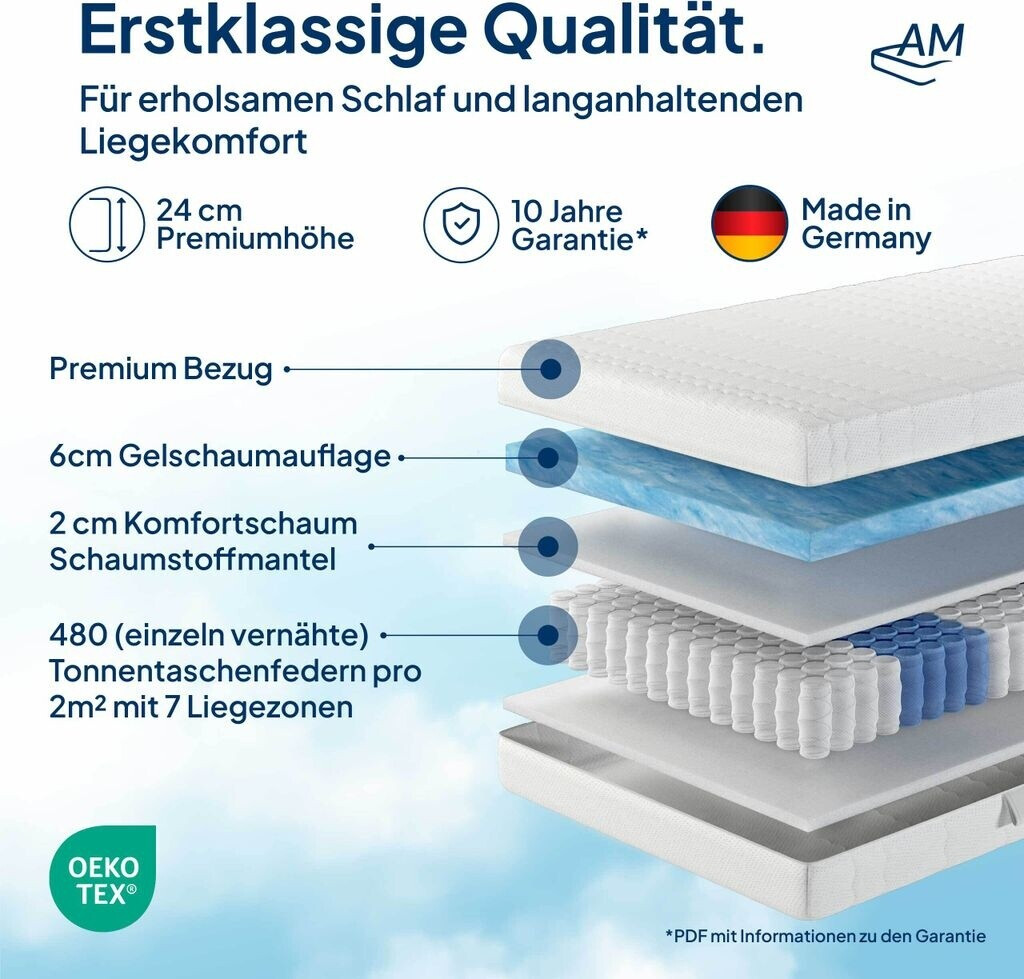 Erstklassige Qualität.

AM

Für erholsamen Schlaf und langanhaltenden Liegekomfort

24 cm
Premiumhöhe

10 Jahre
Garantie*

Made in
Germany

Premium Bezug

6cm Gelschaumauflage

2 cm Komfortschaum
Schaumstoffmantel

480 (einzeln vernähte)
Tonnentaschenfedern pro
2m² mit 7 Liegezonen

OEKO
TEX®

*PDF mit Informationen zu den Garantie